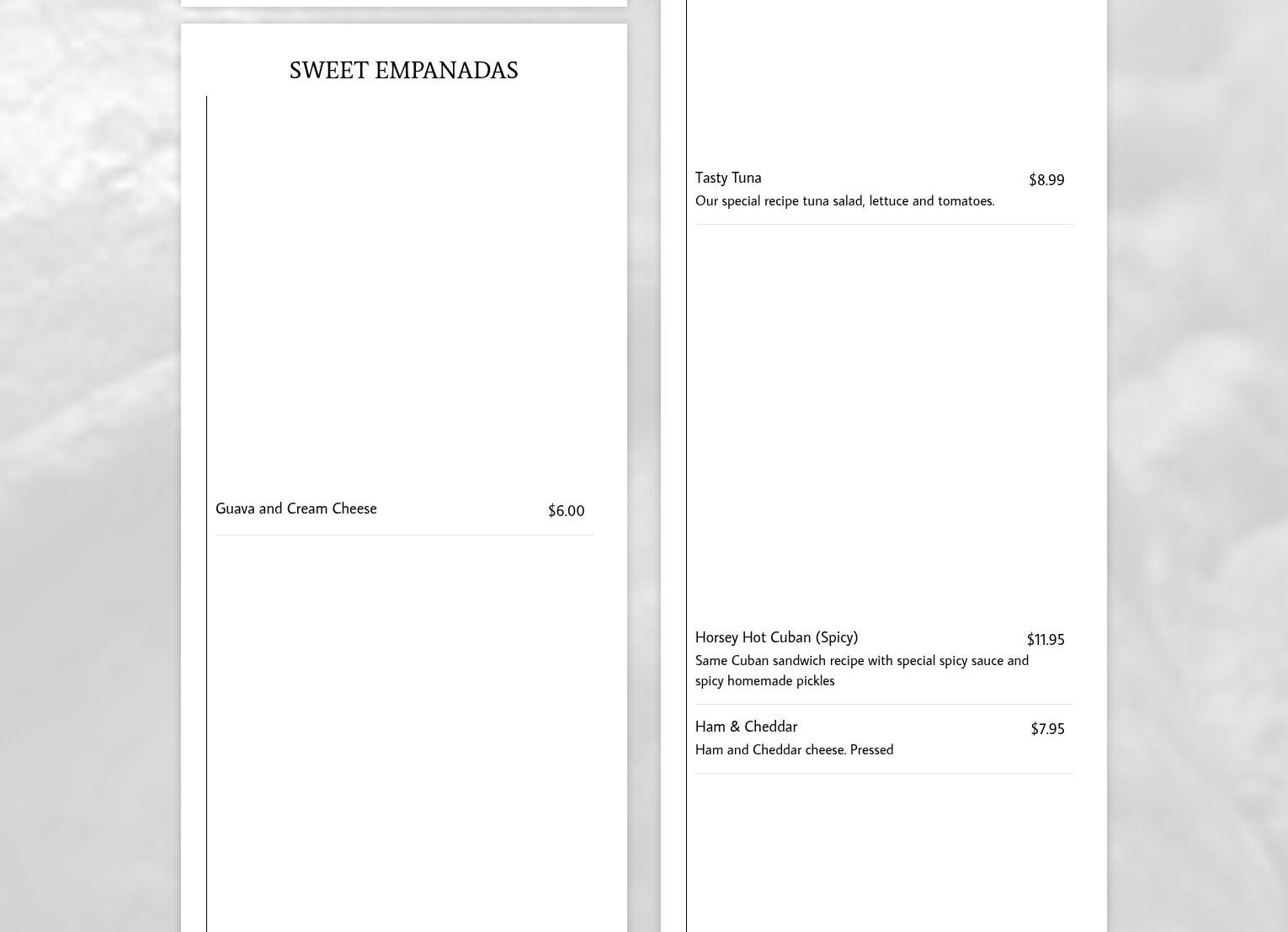 SWEET EMPANADAS

Guava and Cream Cheese $6.00

Tasty Tuna $8.99
Our special recipe tuna salad, lettuce and tomatoes.

Horsey Hot Cuban (Spicy) $11.95
Same Cuban sandwich recipe with special spicy sauce and spicy homemade pickles

Ham & Cheddar $7.95
Ham and Cheddar cheese. Pressed